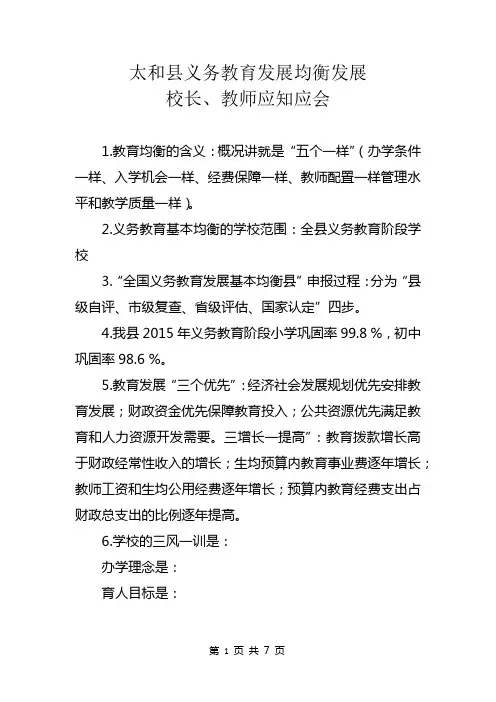 太和县义务教育发展均衡发展
校长、教师应知应会

1.教育均衡的含义：概况讲就是“五个一样”（办学条件一样、入学机会一样、经费保障一样、教师配置一样管理水平和教学质量一样）。

2.义务教育基本均衡的学校范围：全县义务教育阶段学校

3.“全国义务教育发展基本均衡县”申报过程：分为“县级自评、市级复查、省级评估、国家认定”四步。

4.我县 2015 年义务教育阶段小学巩固率 99.8 %，初中巩固率 98.6 %。

5.教育发展“三个优先”：经济社会发展规划优先安排教育发展；财政资金优先保障教育投入；公共资源优先满足教育和人力资源开发需要。三增长一提高”：教育拨款增长高于财政经常性收入的增长；生均预算内教育事业费逐年增长；教师工资和生均公用经费逐年增长；预算内教育经费支出占财政总支出的比例逐年提高。

6.学校的三风一训是：

办学理念是：

育人目标是：

第 1 页 共 7 页